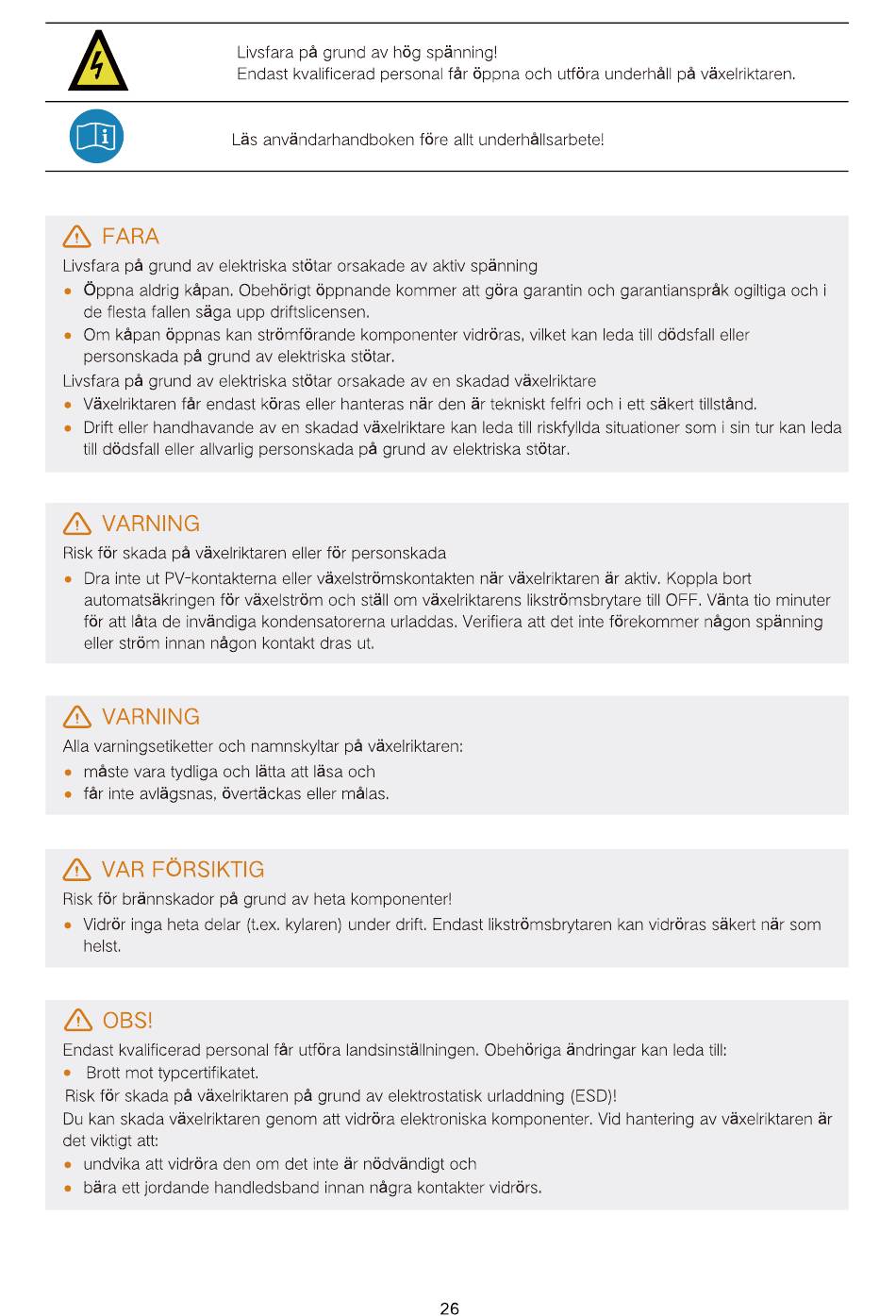 Livsfara på grund av hög spänning!
Endast kvalificerad personal får öppna och utföra underhåll på växelriktaren.

Läs användarhandboken före allt underhållsarbete!

FARA
Livsfara på grund av elektriska stötar orsakade av aktiv spänning
• Öppna aldrig kåpan. Obehörigt öppnande kommer att göra garantin och garantianspråk ogiltiga och i de flesta fallen säga upp driftslicensen.
• Om kåpan öppnas kan strömförande komponenter vidröras, vilket kan leda till dödsfall eller personskada på grund av elektriska stötar.
Livsfara på grund av elektriska stötar orsakade av en skadad växelriktare
• Växelriktaren får endast köras eller hanteras när den är tekniskt felfri och i ett säkert tillstånd.
• Drift eller handhavande av en skadad växelriktare kan leda till riskfyllda situationer som i sin tur kan leda till dödsfall eller allvarlig personskada på grund av elektriska stötar.

VARNING
Risk för skada på växelriktaren eller för personskada
• Dra inte ut PV-kontakterna eller växelströmskontakten när växelriktaren är aktiv. Koppla bort automatsäkringen för växelström och ställ om växelriktarens likströmsbrytare till OFF. Vänta tio minuter för att låta de invändiga kondensatorerna urladdas. Verifiera att det inte förekommer någon spänning eller ström innan någon kontakt dras ut.

VARNING
Alla varningsetiketter och namnskyltar på växelriktaren:
• måste vara tydliga och lätta att läsa och
• får inte avlägsnas, övertäckas eller målas.

VAR FÖRSIKTIG
Risk för brännskador på grund av heta komponenter!
• Vidrör inga heta delar (t.ex. kylaren) under drift. Endast likströmsbrytaren kan vidröras säkert när som helst.

OBS!
Endast kvalificerad personal får utföra landsinställningen. Obehöriga ändringar kan leda till:
• Brott mot typcertifikatet.
Risk för skada på växelriktaren på grund av elektrostatisk urladdning (ESD)!
Du kan skada växelriktaren genom att vidröra elektroniska komponenter. Vid hantering av växelriktaren är det viktigt att:
• undvika att vidröra den om det inte är nödvändigt och
• bära ett jordande handledsband innan några kontakter vidrörs.

26